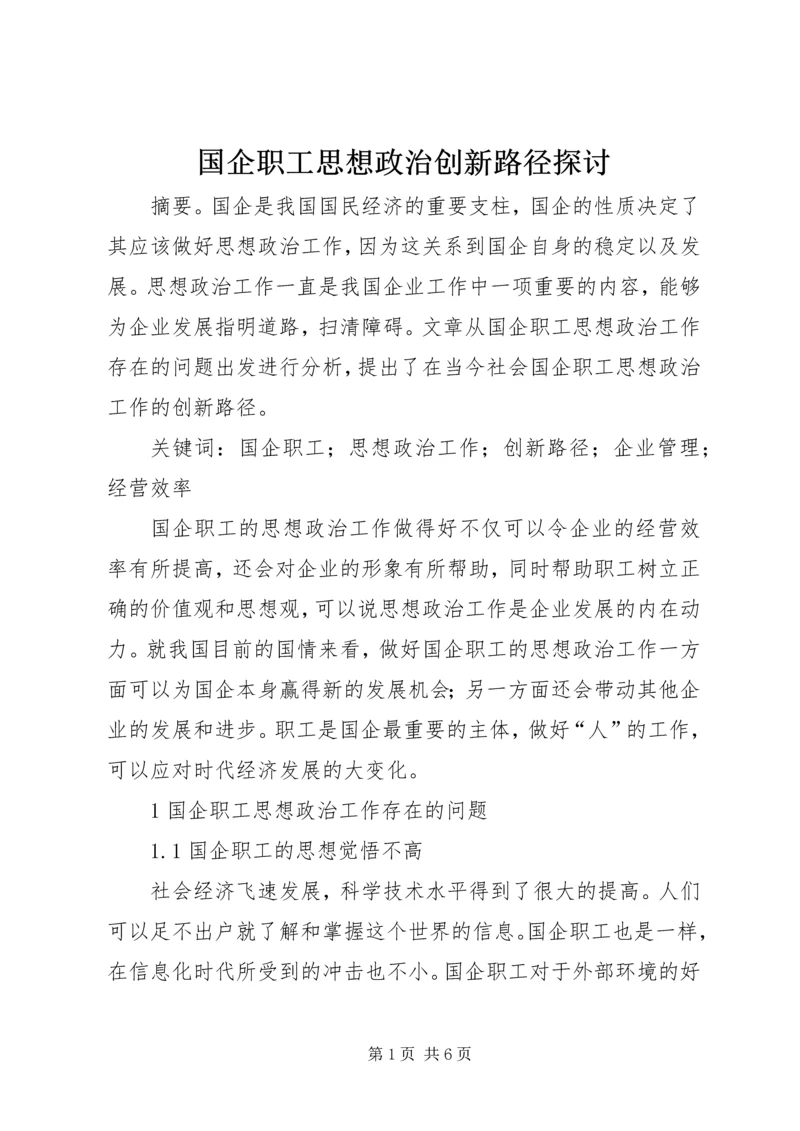 国企职工思想政治创新路径探讨

摘要。国企是我国国民经济的重要支柱，国企的性质决定了其应该做好思想政治工作，因为这关系到国企自身的稳定以及发展。思想政治工作一直是我国企业工作中一项重要的内容，能够为企业发展指明道路，扫清障碍。文章从国企职工思想政治工作存在的问题出发进行分析，提出了在当今社会国企职工思想政治工作的创新路径。

关键词：国企职工；思想政治工作；创新路径；企业管理；经营效率

国企职工的思想政治工作做得好不仅可以令企业的经营效率有所提高，还会对企业的形象有所帮助，同时帮助职工树立正确的价值观和思想观，可以说思想政治工作是企业发展的内在动力。就我国目前的国情来看，做好国企职工的思想政治工作一方面可以为国企本身赢得新的发展机会；另一方面还会带动其他企业的发展和进步。职工是国企最重要的主体，做好“人”的工作，可以应对时代经济发展的大变化。

1 国企职工思想政治工作存在的问题

1.1 国企职工的思想觉悟不高

社会经济飞速发展，科学技术水平得到了很大的提高。人们可以足不出户就了解和掌握这个世界的信息。国企职工也是一样，在信息化时代所受到的冲击也不小。国企职工对于外部环境的好

第 1 页 共 6 页